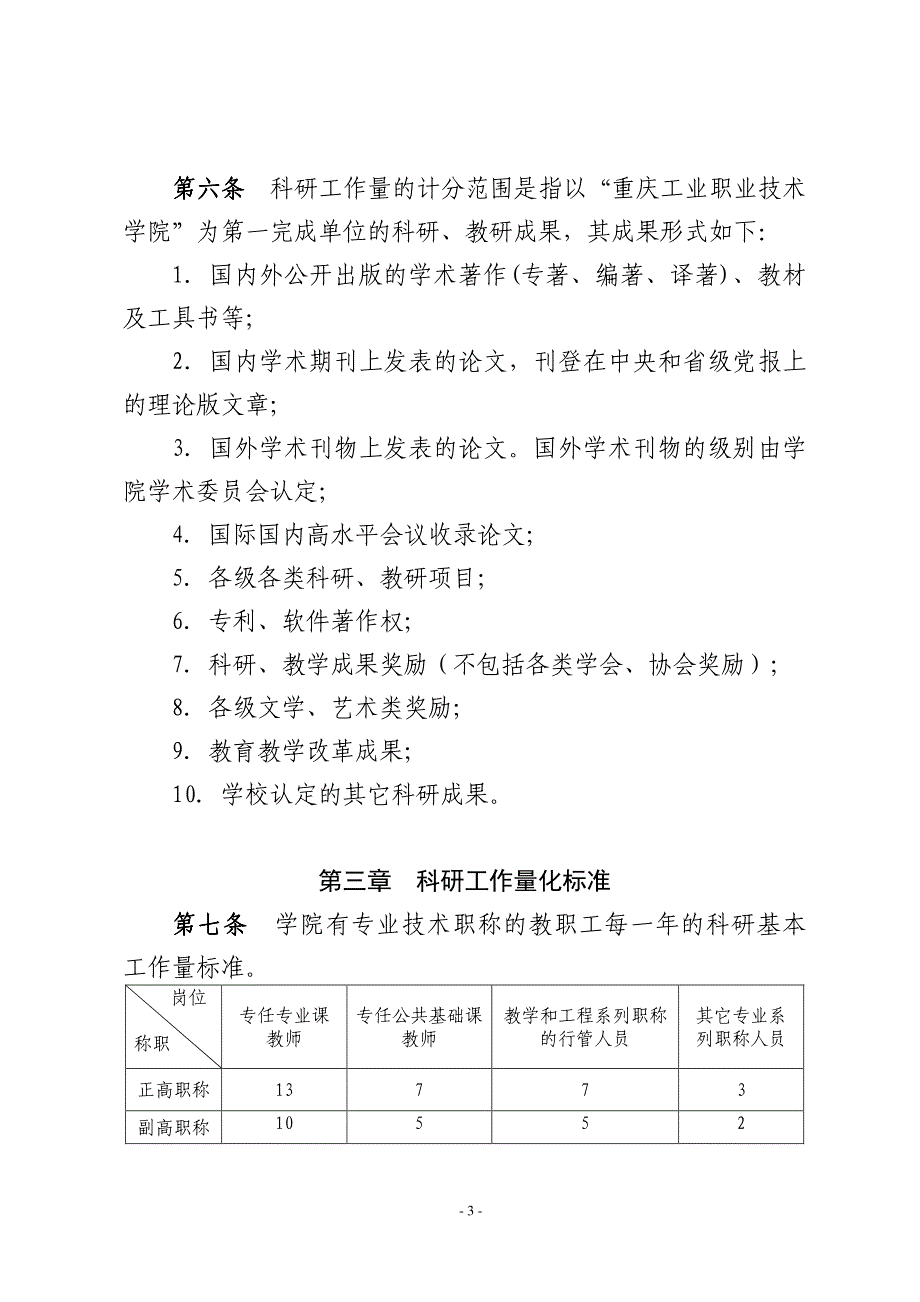 第六条 科研工作量的计分范围是指以“重庆工业职业技术学院”为第一完成单位的科研、教研成果，其成果形式如下:

1. 国内外公开出版的学术著作(专著、编著、译著)、教材及工具书等;

2. 国内学术期刊上发表的论文，刊登在中央和省级党报上的理论版文章;

3. 国外学术刊物上发表的论文。国外学术刊物的级别由学院学术委员会认定;

4. 国际国内高水平会议收录论文;

5. 各级各类科研、教研项目;

6. 专利、软件著作权;

7. 科研、教学成果奖励（不包括各类学会、协会奖励）;

8. 各级文学、艺术类奖励;

9. 教育教学改革成果;

10. 学校认定的其它科研成果。

第三章 科研工作量化标准

第七条 学院有专业技术职称的教职工每一年的科研基本工作量标准。

| 岗位 称职 | 专任专业课教师 | 专任公共基础课教师 | 教学和工程系列职称的行管人员 | 其它专业系列职称人员 |
|---|---|---|---|---|
| 正高职称 | 13 | 7 | 7 | 3 |
| 副高职称 | 10 | 5 | 5 | 2 |

- 3 -